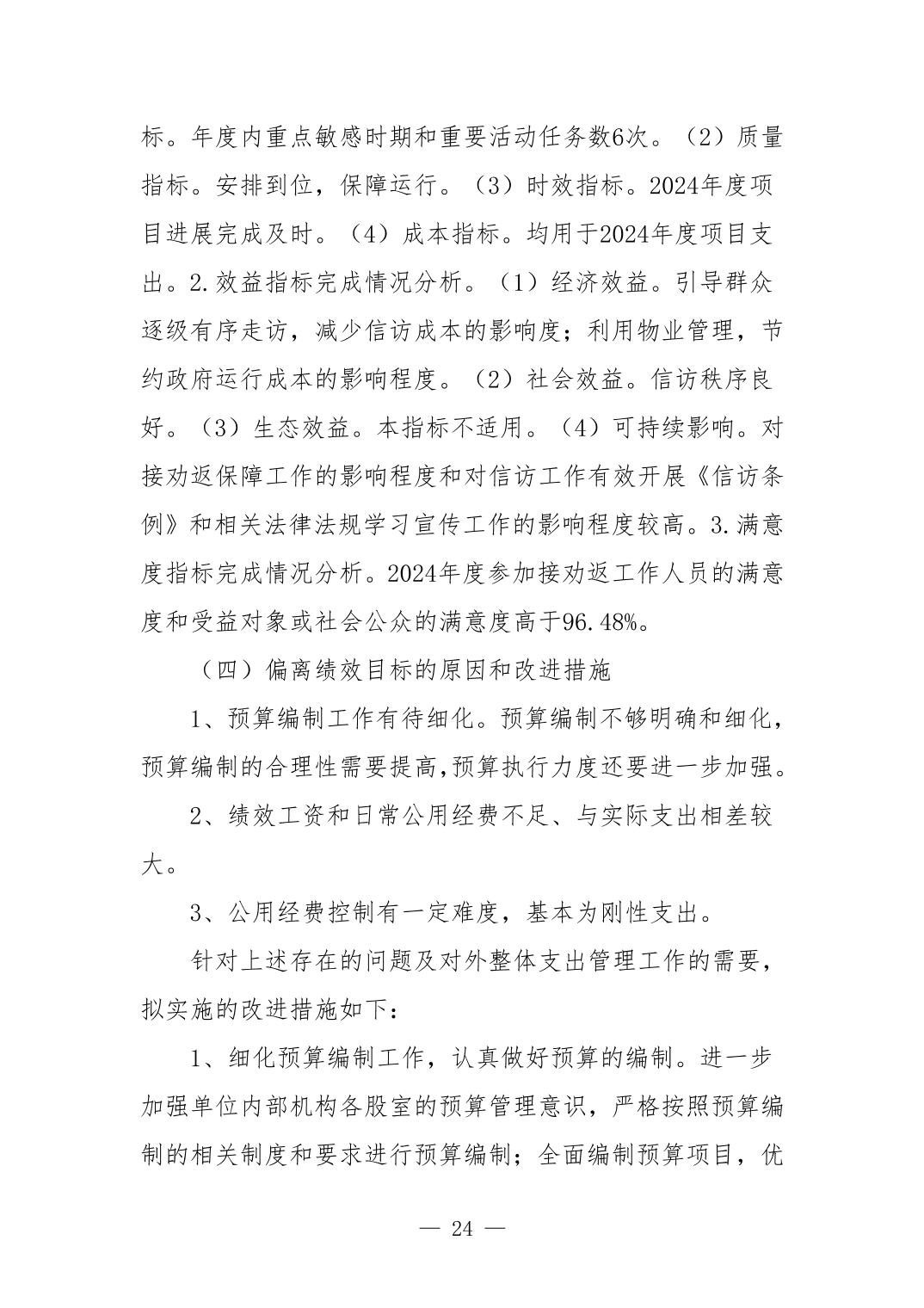 标。年度内重点敏感时期和重要活动任务数6次。（2）质量指标。安排到位，保障运行。（3）时效指标。2024年度项目进展完成及时。（4）成本指标。均用于2024年度项目支出。2.效益指标完成情况分析。（1）经济效益。引导群众逐级有序走访，减少信访成本的影响度；利用物业管理，节约政府运行成本的影响程度。（2）社会效益。信访秩序良好。（3）生态效益。本指标不适用。（4）可持续影响。对接劝返保障工作的影响程度和对信访工作有效开展《信访条例》和相关法律法规学习宣传工作的影响程度较高。3.满意度指标完成情况分析。2024年度参加接劝返工作人员的满意度和受益对象或社会公众的满意度高于96.48%。

（四）偏离绩效目标的原因和改进措施

1、预算编制工作有待细化。预算编制不够明确和细化，预算编制的合理性需要提高,预算执行力度还要进一步加强。

2、绩效工资和日常公用经费不足、与实际支出相差较大。

3、公用经费控制有一定难度，基本为刚性支出。

针对上述存在的问题及对外整体支出管理工作的需要，拟实施的改进措施如下：

1、细化预算编制工作，认真做好预算的编制。进一步加强单位内部机构各股室的预算管理意识，严格按照预算编制的相关制度和要求进行预算编制；全面编制预算项目，优

— 24 —